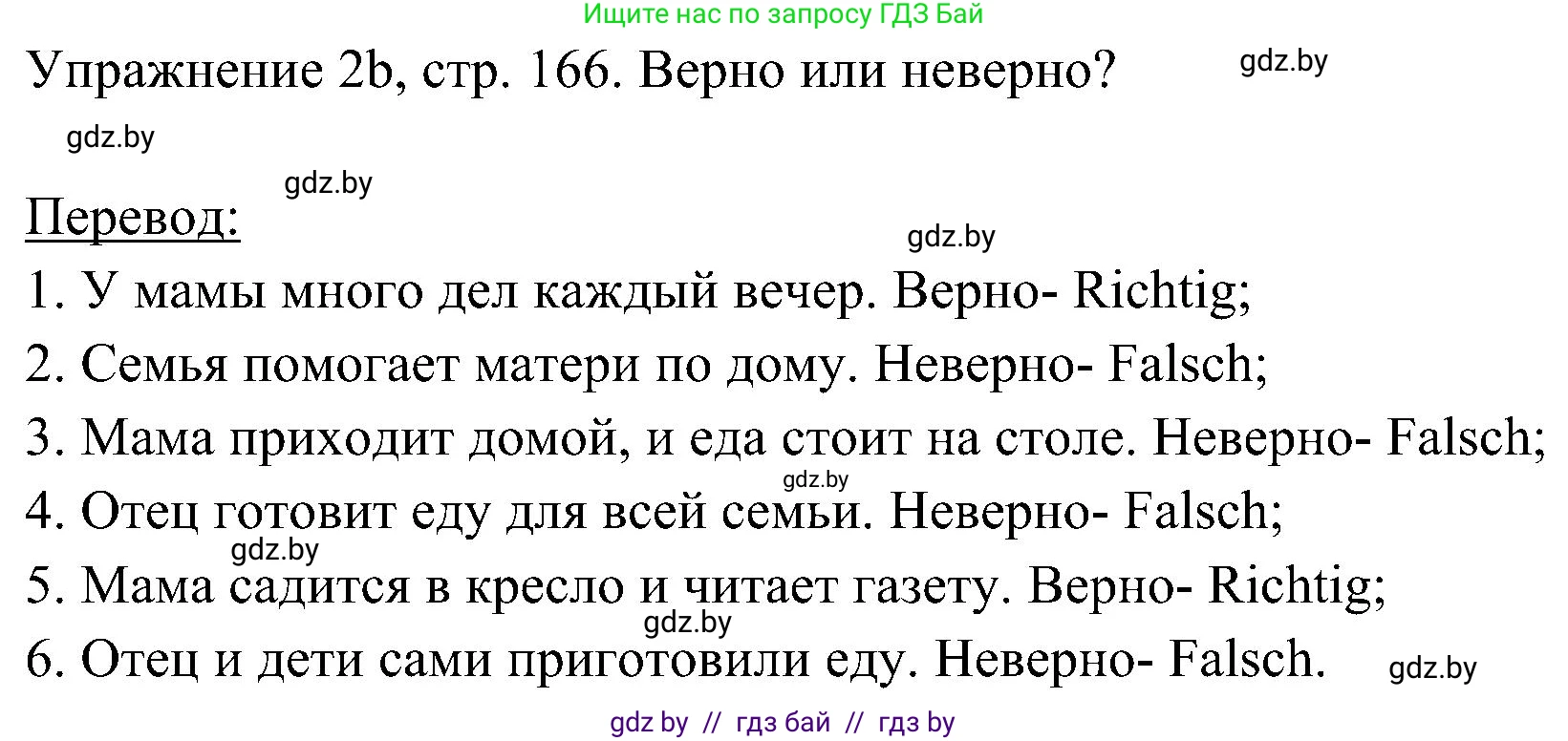 Ищите нас по запросу ГДЗ Бай

Упражнение 2b, стр. 166. Верно или неверно?

gdz.by

gdz.by

gdz.by

Перевод:

gdz.by

1. У мамы много дел каждый вечер. Верно- Richtig;
2. Семья помогает матери по дому. Неверно- Falsch;
3. Мама приходит домой, и еда стоит на столе. Неверно- Falsch;
gdz.by
4. Отец готовит еду для всей семьи. Неверно- Falsch;
gdz.by
5. Мама садится в кресло и читает газету. Верно- Richtig;
gdz.by
6. Отец и дети сами приготовили еду. Неверно- Falsch.

gdz.by

gdz by // гдз бай // гдз by